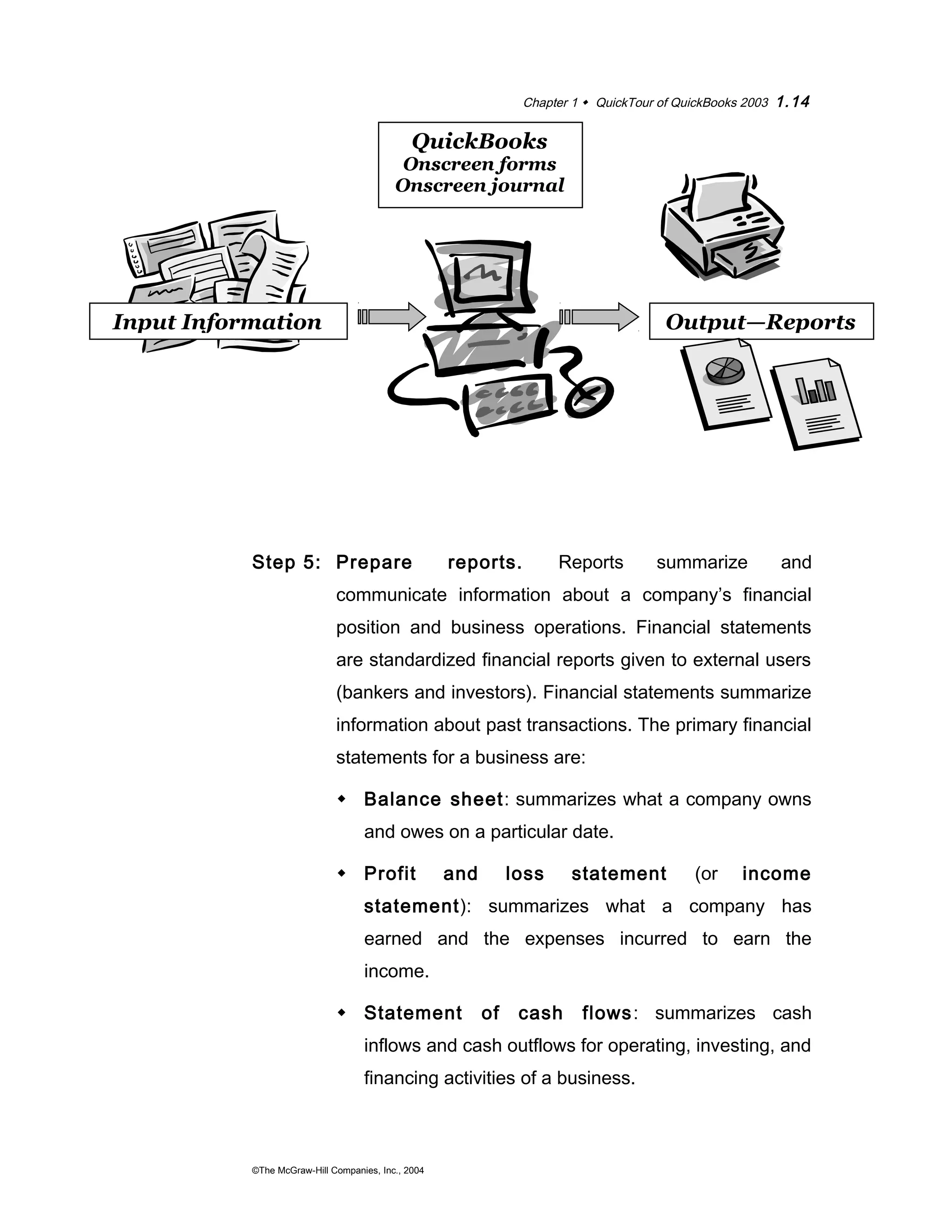 Chapter 1 ◆ QuickTour of QuickBooks 2003 1.14

QuickBooks
Onscreen forms
Onscreen journal

Input Information

Output—Reports

Step 5: Prepare reports. Reports summarize and communicate information about a company's financial position and business operations. Financial statements are standardized financial reports given to external users (bankers and investors). Financial statements summarize information about past transactions. The primary financial statements for a business are:

◆ Balance sheet: summarizes what a company owns and owes on a particular date.

◆ Profit and loss statement (or income statement): summarizes what a company has earned and the expenses incurred to earn the income.

◆ Statement of cash flows: summarizes cash inflows and cash outflows for operating, investing, and financing activities of a business.

©The McGraw-Hill Companies, Inc., 2004